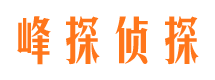 峰探侦探